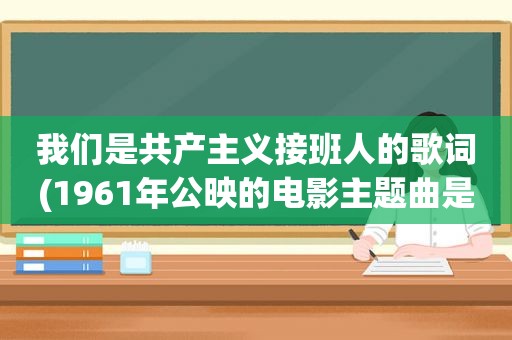 我们是共产主义接班人的歌词(1961年公映的电影主题曲是